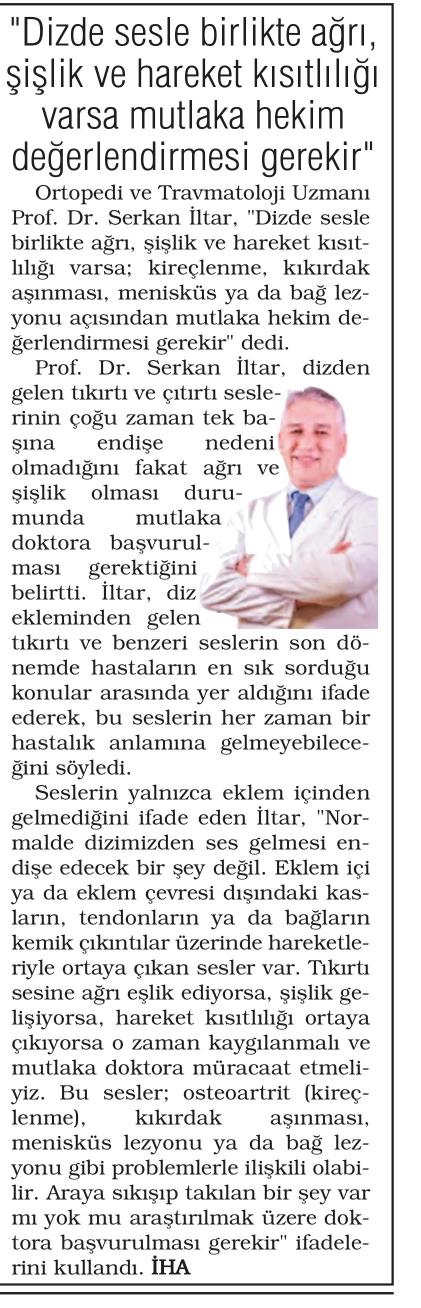 "Dizde sesle birlikte ağrı, şişlik ve hareket kısıtlılığı varsa mutlaka hekim değerlendirmesi gerekir"

Ortopedi ve Travmatoloji Uzmanı Prof. Dr. Serkan İltar, "Dizde sesle birlikte ağrı, şişlik ve hareket kısıtlılığı varsa; kireçlenme, kıkırdak aşınması, menisküs ya da bağ lezyonu açısından mutlaka hekim değerlendirmesi gerekir" dedi.

Prof. Dr. Serkan İltar, dizden gelen tıkırtı ve çıtırtı seslerinin çoğu zaman tek başına endişe nedeni olmadığını fakat ağrı ve şişlik olması durumunda mutlaka doktora başvurulması gerektiğini belirtti. İltar, diz ekleminden gelen tıkırtı ve benzeri seslerin son dönemde hastaların en sık sorduğu konular arasında yer aldığını ifade ederek, bu seslerin her zaman bir hastalık anlamına gelmeyebileceğini söyledi.

Seslerin yalnızca eklem içinden gelmediğini ifade eden İltar, "Normalde dizimizden ses gelmesi endişe edecek bir şey değil. Eklem içi ya da eklem çevresi dışındaki kasların, tendonların ya da bağların kemik çıkıntılar üzerinde hareketleriyle ortaya çıkan sesler var. Tıkırtı sesine ağrı eşlik ediyorsa, şişlik gelişiyorsa, hareket kısıtlılığı ortaya çıkıyorsa o zaman kaygılanmalı ve mutlaka doktora müracaat etmeliyiz. Bu sesler; osteoartrit (kireçlenme), kıkırdak aşınması, menisküs lezyonu ya da bağ lezyonu gibi problemlerle ilişkili olabilir. Araya sıkışıp takılan bir şey var mı yok mu araştırılmak üzere doktora başvurulması gerekir" ifadelerini kullandı. İHA